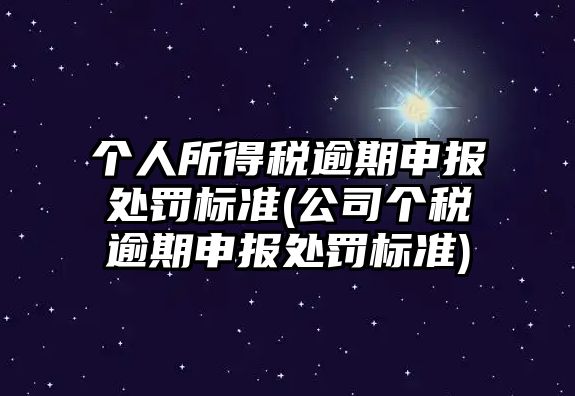 个人所得税逾期申报处罚标准(公司个税逾期申报处罚标准)